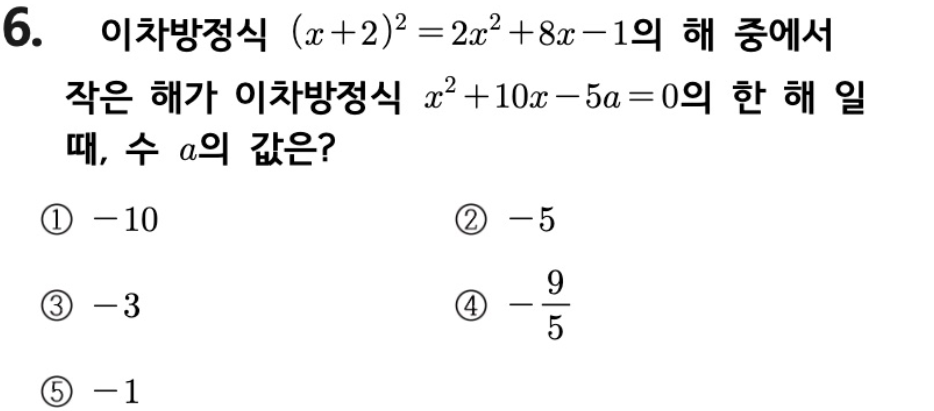 6. 이차방정식 $(x+2)^2=2x^2+8x-1$의 해 중에서 작은 해가 이차방정식 $x^2+10x-5a=0$의 한 해 일 때, 수 $a$의 값은?

① $-10$ ② $-5$

③ $-3$ ④ $-\frac{9}{5}$

⑤ $-1$